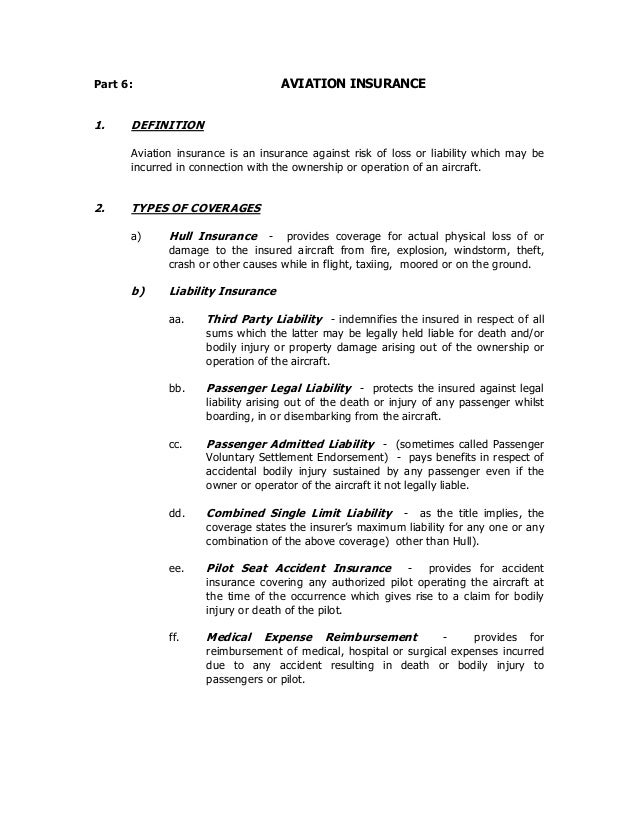 Part 6: AVIATION INSURANCE

1. DEFINITION

Aviation insurance is an insurance against risk of loss or liability which may be incurred in connection with the ownership or operation of an aircraft.

2. TYPES OF COVERAGES

a) Hull Insurance - provides coverage for actual physical loss of or damage to the insured aircraft from fire, explosion, windstorm, theft, crash or other causes while in flight, taxiing, moored or on the ground.

b) Liability Insurance

aa. Third Party Liability - indemnifies the insured in respect of all sums which the latter may be legally held liable for death and/or bodily injury or property damage arising out of the ownership or operation of the aircraft.

bb. Passenger Legal Liability - protects the insured against legal liability arising out of the death or injury of any passenger whilst boarding, in or disembarking from the aircraft.

cc. Passenger Admitted Liability - (sometimes called Passenger Voluntary Settlement Endorsement) - pays benefits in respect of accidental bodily injury sustained by any passenger even if the owner or operator of the aircraft it not legally liable.

dd. Combined Single Limit Liability - as the title implies, the coverage states the insurer's maximum liability for any one or any combination of the above coverage) other than Hull).

ee. Pilot Seat Accident Insurance - provides for accident insurance covering any authorized pilot operating the aircraft at the time of the occurrence which gives rise to a claim for bodily injury or death of the pilot.

ff. Medical Expense Reimbursement - provides for reimbursement of medical, hospital or surgical expenses incurred due to any accident resulting in death or bodily injury to passengers or pilot.